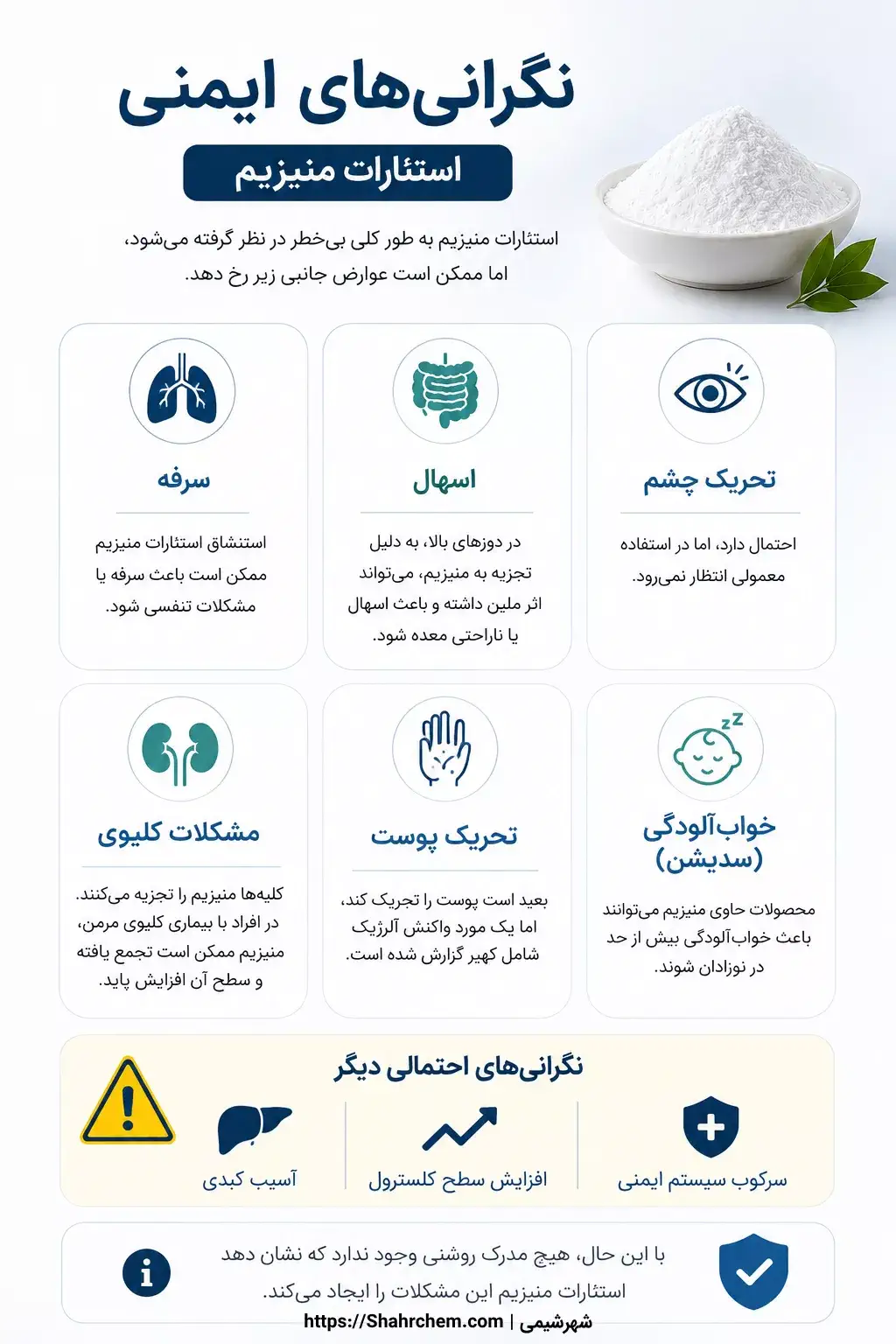 نگرانی‌های ایمنی

استئارات منیزیم

استئارات منیزیم به طور کلی بی‌خطر در نظر گرفته می‌شود، اما ممکن است عوارض جانبی زیر رخ دهد.

تحریک چشم

احتمال دارد، اما در استفاده معمولی انتظار نمی‌رود.

اسهال

در دوزهای بالا، به دلیل تجزیه به منیزیم، می‌تواند اثر ملین داشته و باعث اسهال یا ناراحتی معده شود.

سرفه

استنشاق استئارات منیزیم ممکن است باعث سرفه یا مشکلات تنفسی شود.

خواب‌آلودگی (سدیشن)

محصولات حاوی منیزیم می‌توانند باعث خواب‌آلودگی بیش از حد در نوزادان شوند.

تحریک پوست

بعید است پوست را تحریک کند، اما یک مورد واکنش آلرژیک شامل کهیر گزارش شده است.

مشکلات کلیوی

کلیه‌ها منیزیم را تجزیه می‌کنند. در افراد با بیماری کلیوی مزمن، منیزیم ممکن است تجمع یافته و سطح آن افزایش یابد.

نگرانی‌های احتمالی دیگر

سرکوب سیستم ایمنی

افزایش سطح کلسترول

آسیب کبدی

با این حال، هیچ مدرک روشنی وجود ندارد که نشان دهد استئارات منیزیم این مشکلات را ایجاد می‌کند.

https://Shahrchem.com | شهرشیمی